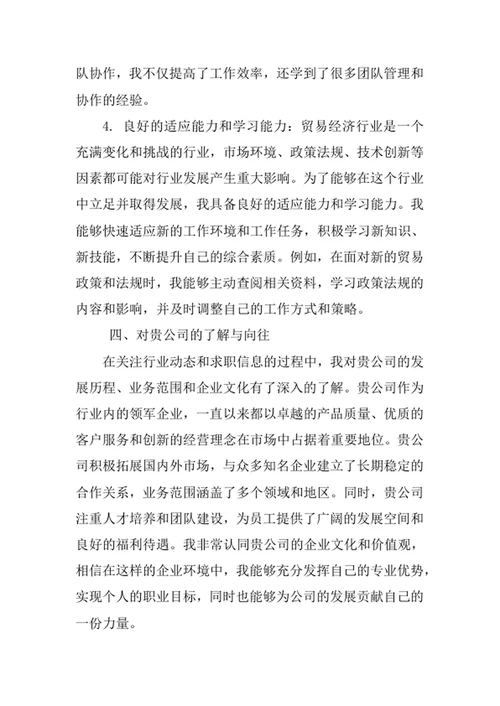 队协作，我不仅提高了工作效率，还学到了很多团队管理和协作的经验。

4. 良好的适应能力和学习能力：贸易经济行业是一个充满变化和挑战的行业，市场环境、政策法规、技术创新等因素都可能对行业发展产生重大影响。为了能够在这个行业中立足并取得发展，我具备良好的适应能力和学习能力。我能够快速适应新的工作环境和工作任务，积极学习新知识、新技能，不断提升自己的综合素质。例如，在面对新的贸易政策和法规时，我能够主动查阅相关资料，学习政策法规的内容和影响，并及时调整自己的工作方式和策略。

四、对贵公司的了解与向往

在关注行业动态和求职信息的过程中，我对贵公司的发展历程、业务范围和企业文化有了深入的了解。贵公司作为行业内的领军企业，一直以来都以卓越的产品质量、优质的客户服务和创新的经营理念在市场中占据着重要地位。贵公司积极拓展国内外市场，与众多知名企业建立了长期稳定的合作关系，业务范围涵盖了多个领域和地区。同时，贵公司注重人才培养和团队建设，为员工提供了广阔的发展空间和良好的福利待遇。我非常认同贵公司的企业文化和价值观，相信在这样的企业环境中，我能够充分发挥自己的专业优势，实现个人的职业目标，同时也能够为公司的发展贡献自己的一份力量。